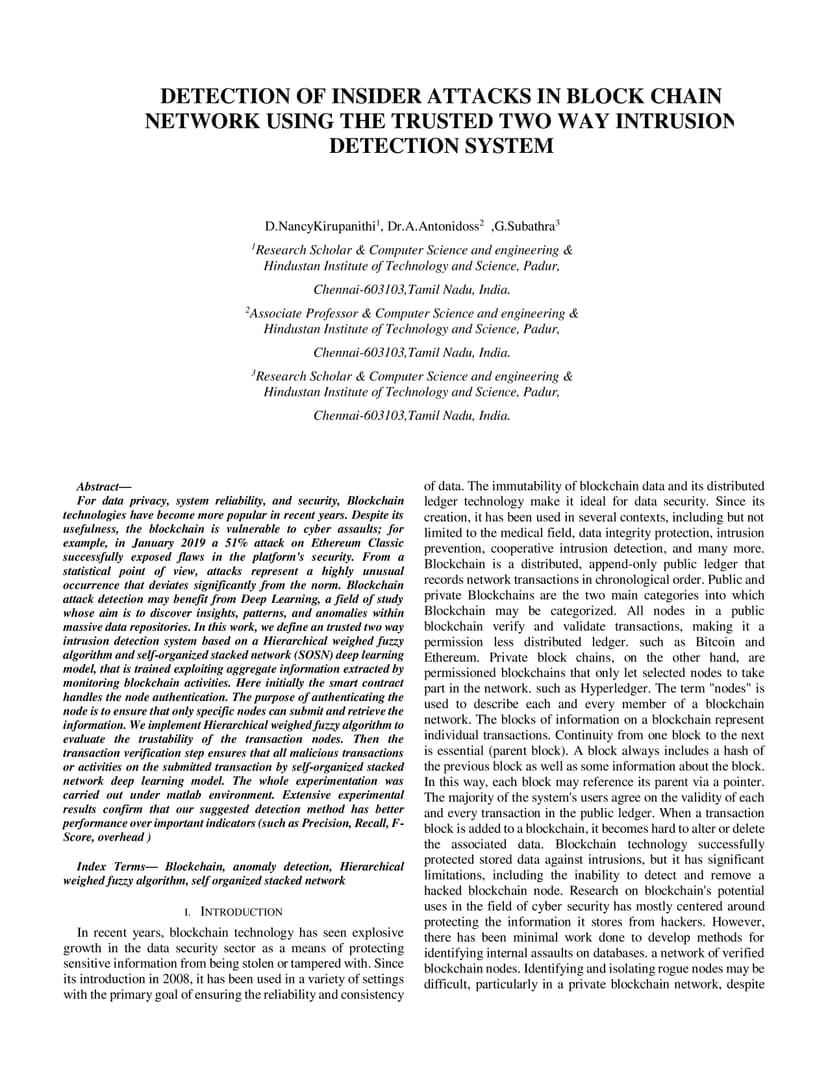 DETECTION OF INSIDER ATTACKS IN BLOCK CHAIN NETWORK USING THE TRUSTED TWO WAY INTRUSION DETECTION SYSTEM

D.NancyKirupanithi$^1$, Dr.A.Antonidoss$^2$ ,G.Subathra$^3$

$^1$Research Scholar & Computer Science and engineering & Hindustan Institute of Technology and Science, Padur,

Chennai-603103,Tamil Nadu, India.

$^2$Associate Professor & Computer Science and engineering & Hindustan Institute of Technology and Science, Padur,

Chennai-603103,Tamil Nadu, India.

$^3$Research Scholar & Computer Science and engineering & Hindustan Institute of Technology and Science, Padur,

Chennai-603103,Tamil Nadu, India.

Abstract—
For data privacy, system reliability, and security, Blockchain technologies have become more popular in recent years. Despite its usefulness, the blockchain is vulnerable to cyber assaults; for example, in January 2019 a 51% attack on Ethereum Classic successfully exposed flaws in the platform's security. From a statistical point of view, attacks represent a highly unusual occurrence that deviates significantly from the norm. Blockchain attack detection may benefit from Deep Learning, a field of study whose aim is to discover insights, patterns, and anomalies within massive data repositories. In this work, we define an trusted two way intrusion detection system based on a Hierarchical weighed fuzzy algorithm and self-organized stacked network (SOSN) deep learning model, that is trained exploiting aggregate information extracted by monitoring blockchain activities. Here initially the smart contract handles the node authentication. The purpose of authenticating the node is to ensure that only specific nodes can submit and retrieve the information. We implement Hierarchical weighed fuzzy algorithm to evaluate the trustability of the transaction nodes. Then the transaction verification step ensures that all malicious transactions or activities on the submitted transaction by self-organized stacked network deep learning model. The whole experimentation was carried out under matlab environment. Extensive experimental results confirm that our suggested detection method has better performance over important indicators (such as Precision, Recall, F-Score, overhead )

Index Terms— Blockchain, anomaly detection, Hierarchical weighed fuzzy algorithm, self organized stacked network

I. INTRODUCTION

In recent years, blockchain technology has seen explosive growth in the data security sector as a means of protecting sensitive information from being stolen or tampered with. Since its introduction in 2008, it has been used in a variety of settings with the primary goal of ensuring the reliability and consistency of data. The immutability of blockchain data and its distributed ledger technology make it ideal for data security. Since its creation, it has been used in several contexts, including but not limited to the medical field, data integrity protection, intrusion prevention, cooperative intrusion detection, and many more. Blockchain is a distributed, append-only public ledger that records network transactions in chronological order. Public and private Blockchains are the two main categories into which Blockchain may be categorized. All nodes in a public blockchain verify and validate transactions, making it a permission less distributed ledger. such as Bitcoin and Ethereum. Private block chains, on the other hand, are permissioned blockchains that only let selected nodes to take part in the network. such as Hyperledger. The term "nodes" is used to describe each and every member of a blockchain network. The blocks of information on a blockchain represent individual transactions. Continuity from one block to the next is essential (parent block). A block always includes a hash of the previous block as well as some information about the block. In this way, each block may reference its parent via a pointer. The majority of the system's users agree on the validity of each and every transaction in the public ledger. When a transaction block is added to a blockchain, it becomes hard to alter or delete the associated data. Blockchain technology successfully protected stored data against intrusions, but it has significant limitations, including the inability to detect and remove a hacked blockchain node. Research on blockchain's potential uses in the field of cyber security has mostly centered around protecting the information it stores from hackers. However, there has been minimal work done to develop methods for identifying internal assaults on databases. a network of verified blockchain nodes. Identifying and isolating rogue nodes may be difficult, particularly in a private blockchain network, despite